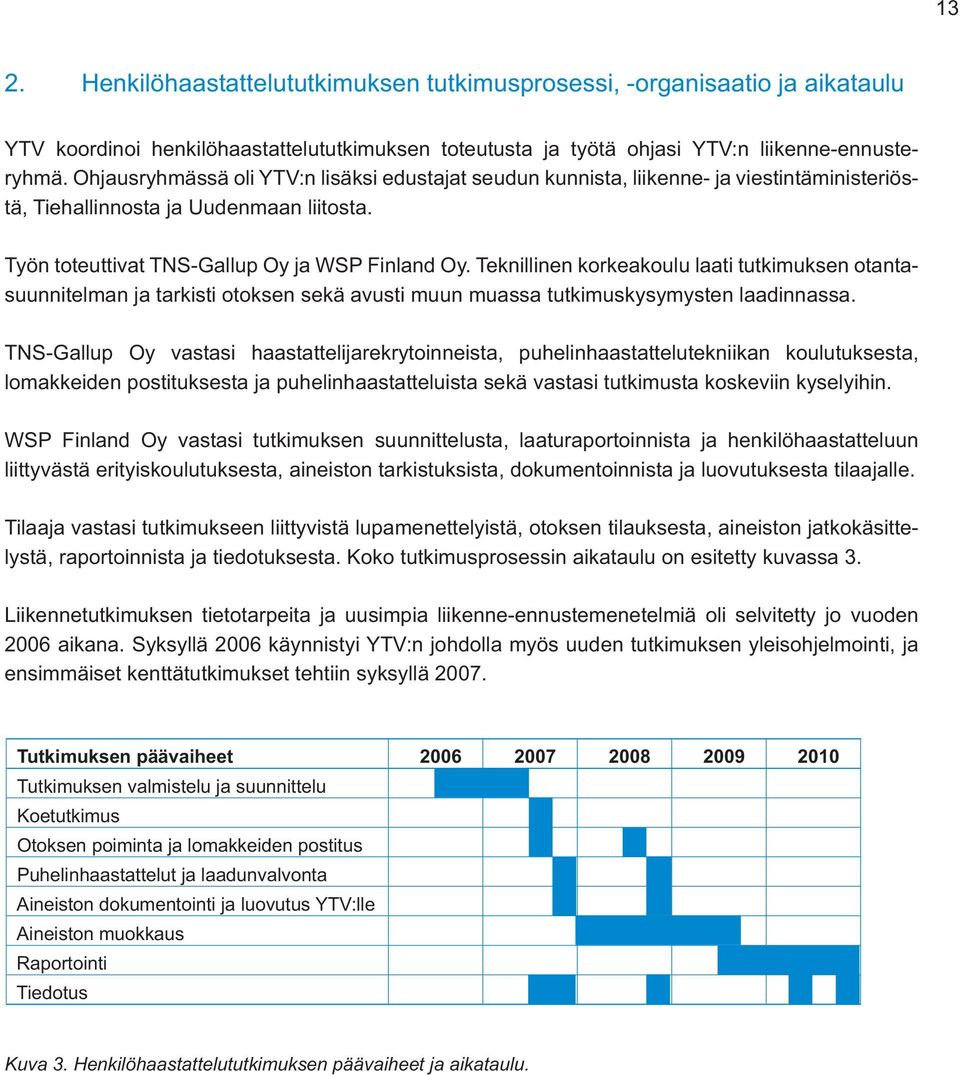 13

2. Henkilöhaastattelututkimuksen tutkimusprosessi, -organisaatio ja aikataulu

YTV koordinoi henkilöhaastattelututkimuksen toteutusta ja työtä ohjasi YTV:n liikenne-ennusteryhmä. Ohjausryhmässä oli YTV:n lisäksi edustajat seudun kunnista, liikenne- ja viestintäministeriöstä, Tiehallinnosta ja Uudenmaan liitosta.

Työn toteuttivat TNS-Gallup Oy ja WSP Finland Oy. Teknillinen korkeakoulu laati tutkimuksen otantasuunnitelman ja tarkisti otoksen sekä avusti muun muassa tutkimuskysymysten laadinnassa.

TNS-Gallup Oy vastasi haastattelijarekrytoinneista, puhelinhaastattelutekniikan koulutuksesta, lomakkeiden postituksesta ja puhelinhaastatteluista sekä vastasi tutkimusta koskeviin kyselyihin.

WSP Finland Oy vastasi tutkimuksen suunnittelusta, laaturaportoinnista ja henkilöhaastatteluun liittyvästä erityiskoulutuksesta, aineiston tarkistuksista, dokumentoinnista ja luovutuksesta tilaajalle.

Tilaaja vastasi tutkimukseen liittyvistä lupamenettelyistä, otoksen tilauksesta, aineiston jatkokäsittelystä, raportoinnista ja tiedotuksesta. Koko tutkimusprosessin aikataulu on esitetty kuvassa 3.

Liikennetutkimuksen tietotarpeita ja uusimpia liikenne-ennustemenetelmiä oli selvitetty jo vuoden 2006 aikana. Syksyllä 2006 käynnistyi YTV:n johdolla myös uuden tutkimuksen yleisohjelmointi, ja ensimmäiset kenttätutkimukset tehtiin syksyllä 2007.

| Tutkimuksen päävaiheet | 2006 | 2007 | 2008 | 2009 | 2010 |
|---|---|---|---|---|---|
| Tutkimuksen valmistelu ja suunnittelu | | | | | |
| Koetutkimus | | | | | |
| Otoksen poiminta ja lomakkeiden postitus | | | | | |
| Puhelinhaastattelut ja laadunvalvonta | | | | | |
| Aineiston dokumentointi ja luovutus YTV:lle | | | | | |
| Aineiston muokkaus | | | | | |
| Raportointi | | | | | |
| Tiedotus | | | | | |

Kuva 3. Henkilöhaastattelututkimuksen päävaiheet ja aikataulu.